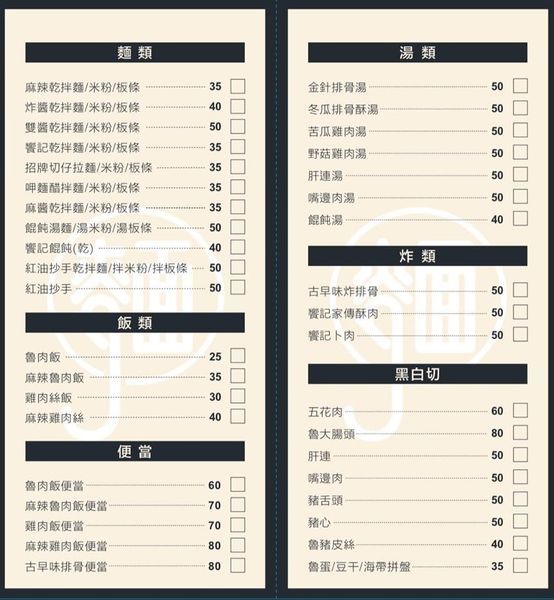 麵類

麻辣乾拌麵/米粉/板條 35
炸醬乾拌麵/米粉/板條 40
雙醬乾拌麵/米粉/板條 50
饗記乾拌麵/米粉/板條 35
招牌切仔拉麵/米粉/板條 35
呷麵醋拌麵/米粉/板條 35
麻醬乾拌麵/米粉/板條 35
餛飩湯麵/湯米粉/湯板條 50
饗記餛飩(乾) 40
紅油抄手乾拌麵/拌米粉/拌板條 50
紅油抄手 50

飯類

魯肉飯 25
麻辣魯肉飯 35
雞肉絲飯 30
麻辣雞肉絲 40

便當

魯肉飯便當 60
麻辣魯肉飯便當 70
雞肉飯便當 70
麻辣雞肉飯便當 80
古早味排骨便當 80

湯類

金針排骨湯 50
冬瓜排骨酥湯 50
苦瓜雞肉湯 50
野菇雞肉湯 50
肝連湯 50
嘴邊肉湯 50
餛飩湯 40

炸類

古早味炸排骨 50
饗記家傳酥肉 50
饗記卜肉 50

黑白切

五花肉 60
魯大腸頭 80
肝連 50
嘴邊肉 50
豬舌頭 50
豬心 50
魯豬皮絲 40
魯蛋/豆干/海帶拼盤 35